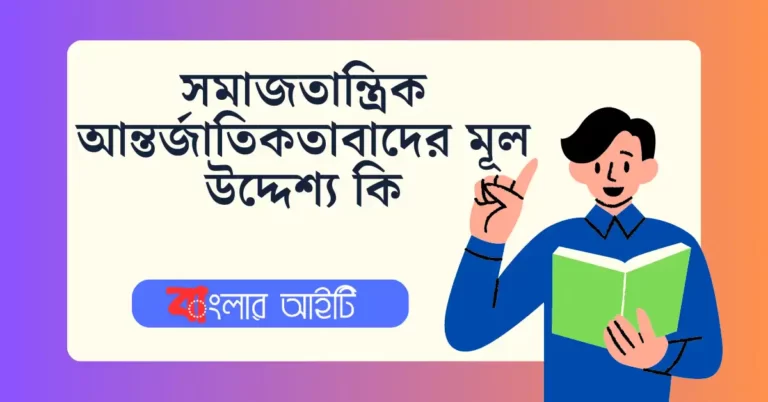 সমাজতান্ত্রিক আন্তর্জাতিকতাবাদের মূল উদ্দেশ্য কি

বাংলার আইটি